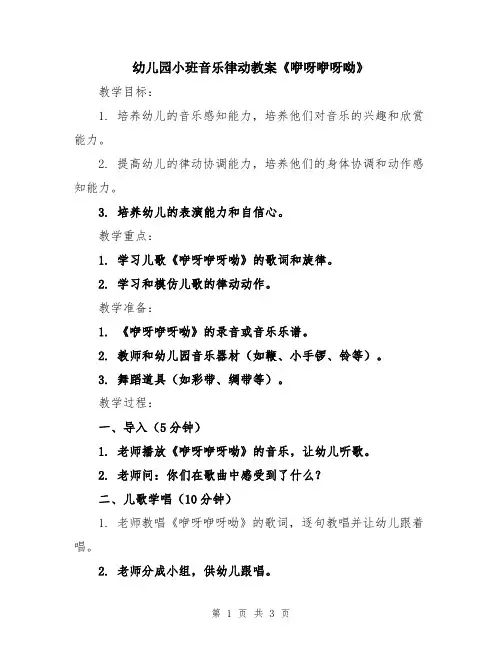 幼儿园小班音乐律动教案《咿呀咿呀呦》

教学目标：

1. 培养幼儿的音乐感知能力，培养他们对音乐的兴趣和欣赏能力。

2. 提高幼儿的律动协调能力，培养他们的身体协调和动作感知能力。

3. 培养幼儿的表演能力和自信心。

教学重点：

1. 学习儿歌《咿呀咿呀呦》的歌词和旋律。

2. 学习和模仿儿歌的律动动作。

教学准备：

1. 《咿呀咿呀呦》的录音或音乐乐谱。

2. 教师和幼儿园音乐器材（如鞭、小手锣、铃等）。

3. 舞蹈道具（如彩带、绸带等）。

教学过程：

一、导入（5分钟）

1. 老师播放《咿呀咿呀呦》的音乐，让幼儿听歌。

2. 老师问：你们在歌曲中感受到了什么？

二、儿歌学唱（10分钟）

1. 老师教唱《咿呀咿呀呦》的歌词，逐句教唱并让幼儿跟着唱。

2. 老师分成小组，供幼儿跟唱。

第 1 页 共 3 页